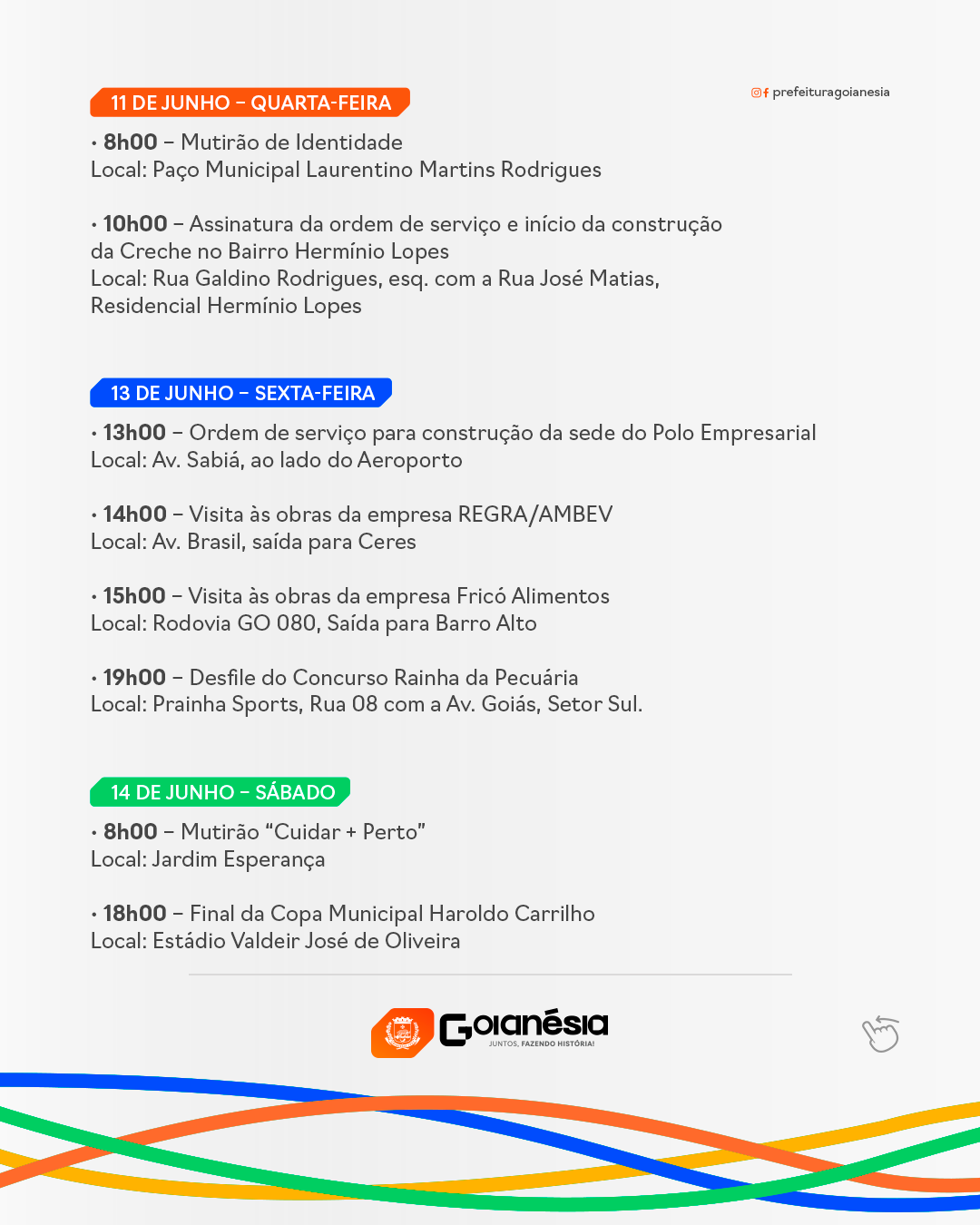 11 DE JUNHO – QUARTA-FEIRA

prefeituragoianesia

• 8h00 – Mutirão de Identidade
Local: Paço Municipal Laurentino Martins Rodrigues

• 10h00 – Assinatura da ordem de serviço e início da construção da Creche no Bairro Hermínio Lopes
Local: Rua Galdino Rodrigues, esq. com a Rua José Matias, Residencial Hermínio Lopes

13 DE JUNHO – SEXTA-FEIRA

• 13h00 – Ordem de serviço para construção da sede do Polo Empresarial
Local: Av. Sabiá, ao lado do Aeroporto

• 14h00 – Visita às obras da empresa REGRA/AMBEV
Local: Av. Brasil, saída para Ceres

• 15h00 – Visita às obras da empresa Fricó Alimentos
Local: Rodovia GO 080, Saída para Barro Alto

• 19h00 – Desfile do Concurso Rainha da Pecuária
Local: Prainha Sports, Rua 08 com a Av. Goiás, Setor Sul.

14 DE JUNHO – SÁBADO

• 8h00 – Mutirão “Cuidar + Perto”
Local: Jardim Esperança

• 18h00 – Final da Copa Municipal Haroldo Carrilho
Local: Estádio Valdeir José de Oliveira

Goianésia
JUNTOS, FAZENDO HISTÓRIA!